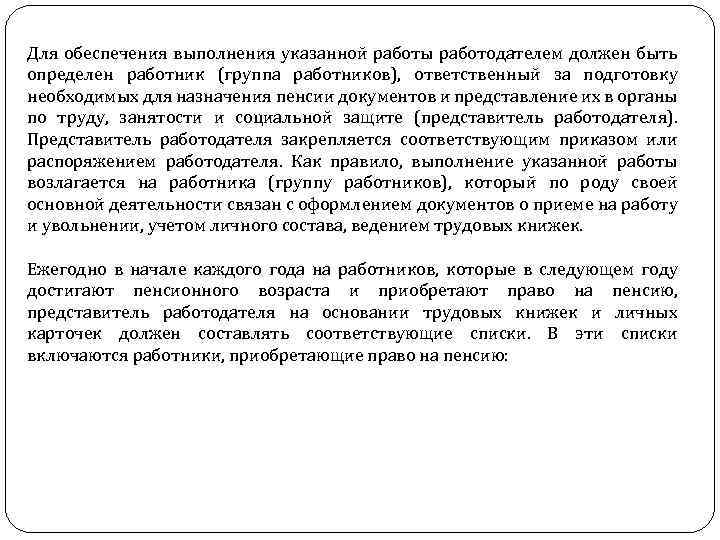 Для обеспечения выполнения указанной работы работодателем должен быть определен работник (группа работников), ответственный за подготовку необходимых для назначения пенсии документов и представление их в органы по труду, занятости и социальной защите (представитель работодателя). Представитель работодателя закрепляется соответствующим приказом или распоряжением работодателя. Как правило, выполнение указанной работы возлагается на работника (группу работников), который по роду своей основной деятельности связан с оформлением документов о приеме на работу и увольнении, учетом личного состава, ведением трудовых книжек.

Ежегодно в начале каждого года на работников, которые в следующем году достигают пенсионного возраста и приобретают право на пенсию, представитель работодателя на основании трудовых книжек и личных карточек должен составлять соответствующие списки. В эти списки включаются работники, приобретающие право на пенсию: